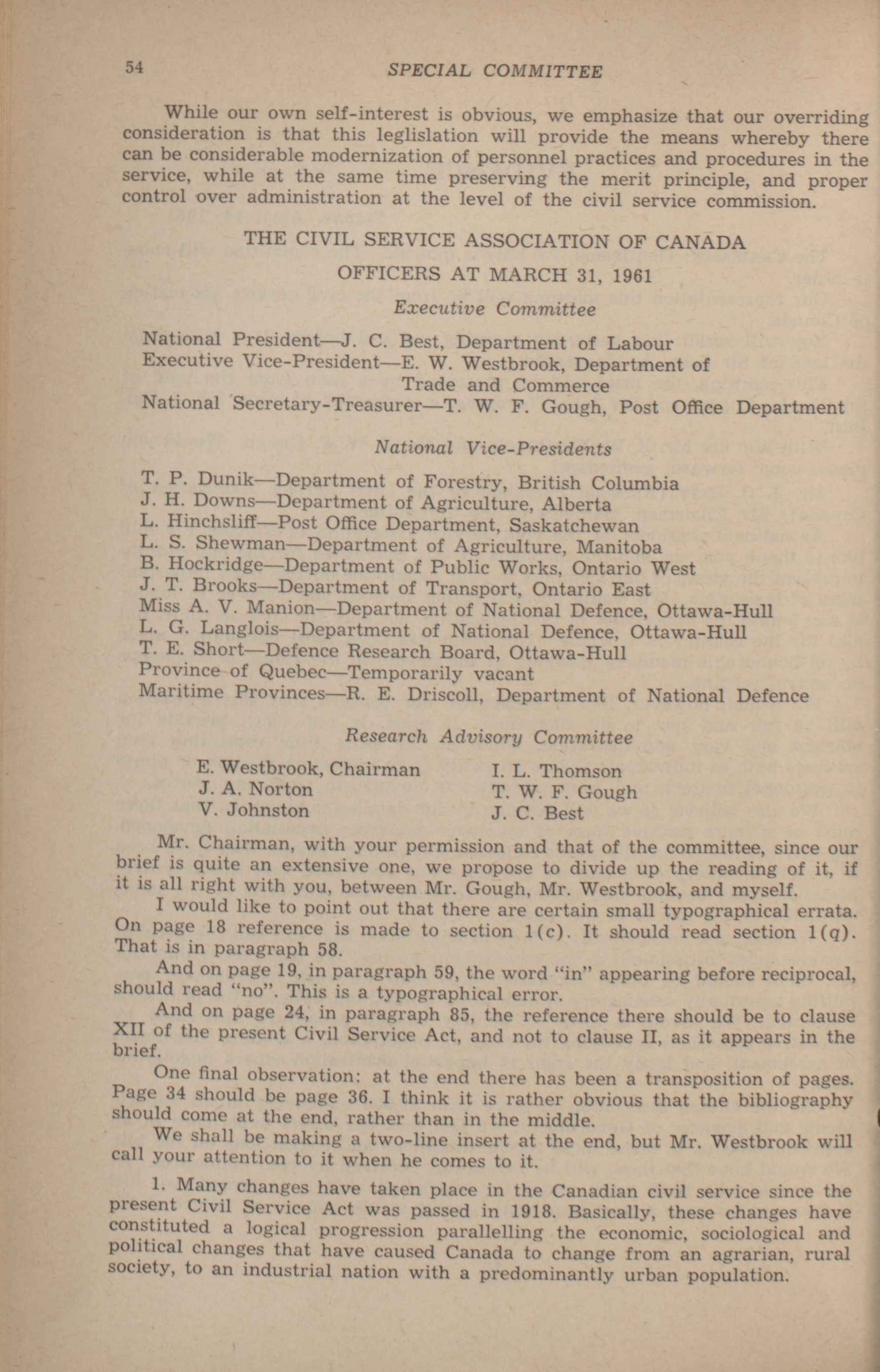 54 SPECIAL COMMITTEE

While our own self-interest is obvious, we emphasize that our overriding consideration is that this leglislation will provide the means whereby there can be considerable modernization of personnel practices and procedures in the service, while at the same time preserving the merit principle, and proper control over administration at the level of the civil service commission.

THE CIVIL SERVICE ASSOCIATION OF CANADA

OFFICERS AT MARCH 31, 1961

Executive Committee

National President—J. C. Best, Department of Labour
Executive Vice-President—E. W. Westbrook, Department of Trade and Commerce
National Secretary-Treasurer—T. W. F. Gough, Post Office Department

National Vice-Presidents

T. P. Dunik—Department of Forestry, British Columbia
J. H. Downs—Department of Agriculture, Alberta
L. Hinchsliff—Post Office Department, Saskatchewan
L. S. Shewman—Department of Agriculture, Manitoba
B. Hockridge—Department of Public Works, Ontario West
J. T. Brooks—Department of Transport, Ontario East
Miss A. V. Manion—Department of National Defence, Ottawa-Hull
L. G. Langlois—Department of National Defence, Ottawa-Hull
T. E. Short—Defence Research Board, Ottawa-Hull
Province of Quebec—Temporarily vacant
Maritime Provinces—R. E. Driscoll, Department of National Defence

Research Advisory Committee

E. Westbrook, Chairman
J. A. Norton
V. Johnston

I. L. Thomson
T. W. F. Gough
J. C. Best

Mr. Chairman, with your permission and that of the committee, since our brief is quite an extensive one, we propose to divide up the reading of it, if it is all right with you, between Mr. Gough, Mr. Westbrook, and myself.

I would like to point out that there are certain small typographical errata. On page 18 reference is made to section 1(c). It should read section 1(q). That is in paragraph 58.

And on page 19, in paragraph 59, the word "in" appearing before reciprocal, should read "no". This is a typographical error.

And on page 24, in paragraph 85, the reference there should be to clause XII of the present Civil Service Act, and not to clause II, as it appears in the brief.

One final observation: at the end there has been a transposition of pages. Page 34 should be page 36. I think it is rather obvious that the bibliography should come at the end, rather than in the middle.

We shall be making a two-line insert at the end, but Mr. Westbrook will call your attention to it when he comes to it.

1. Many changes have taken place in the Canadian civil service since the present Civil Service Act was passed in 1918. Basically, these changes have constituted a logical progression parallelling the economic, sociological and political changes that have caused Canada to change from an agrarian, rural society, to an industrial nation with a predominantly urban population.